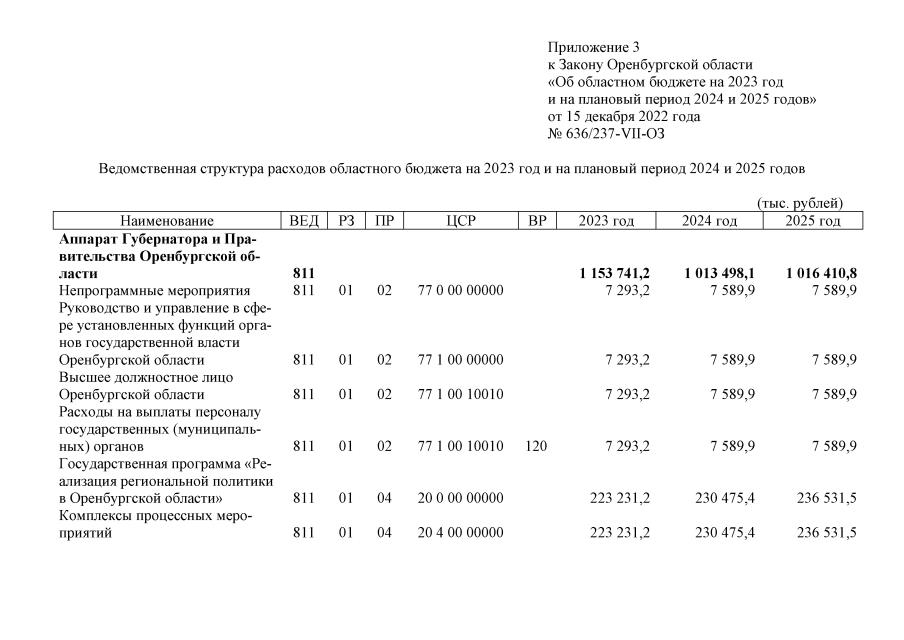 Приложение 3
к Закону Оренбургской области
«Об областном бюджете на 2023 год
и на плановый период 2024 и 2025 годов»
от 15 декабря 2022 года
№ 636/237-VII-ОЗ

Ведомственная структура расходов областного бюджета на 2023 год и на плановый период 2024 и 2025 годов

(тыс. рублей)

| Наименование | ВЕД | РЗ | ПР | ЦСР | ВР | 2023 год | 2024 год | 2025 год |
|---|---|---|---|---|---|---|---|---|
| **Аппарат Губернатора и Правительства Оренбургской области** | **811** | | | | | **1 153 741,2** | **1 013 498,1** | **1 016 410,8** |
| Непрограммные мероприятия | 811 | 01 | 02 | 77 0 00 00000 | | 7 293,2 | 7 589,9 | 7 589,9 |
| Руководство и управление в сфере установленных функций органов государственной власти Оренбургской области | 811 | 01 | 02 | 77 1 00 00000 | | 7 293,2 | 7 589,9 | 7 589,9 |
| Высшее должностное лицо Оренбургской области | 811 | 01 | 02 | 77 1 00 10010 | | 7 293,2 | 7 589,9 | 7 589,9 |
| Расходы на выплаты персоналу государственных (муниципальных) органов | 811 | 01 | 02 | 77 1 00 10010 | 120 | 7 293,2 | 7 589,9 | 7 589,9 |
| Государственная программа «Реализация региональной политики в Оренбургской области» | 811 | 01 | 04 | 20 0 00 00000 | | 223 231,2 | 230 475,4 | 236 531,5 |
| Комплексы процессных мероприятий | 811 | 01 | 04 | 20 4 00 00000 | | 223 231,2 | 230 475,4 | 236 531,5 |